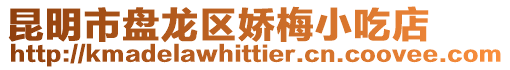 昆明市盘龙区娇梅小吃店
http://kmadelawhittier.cn.coovee.com